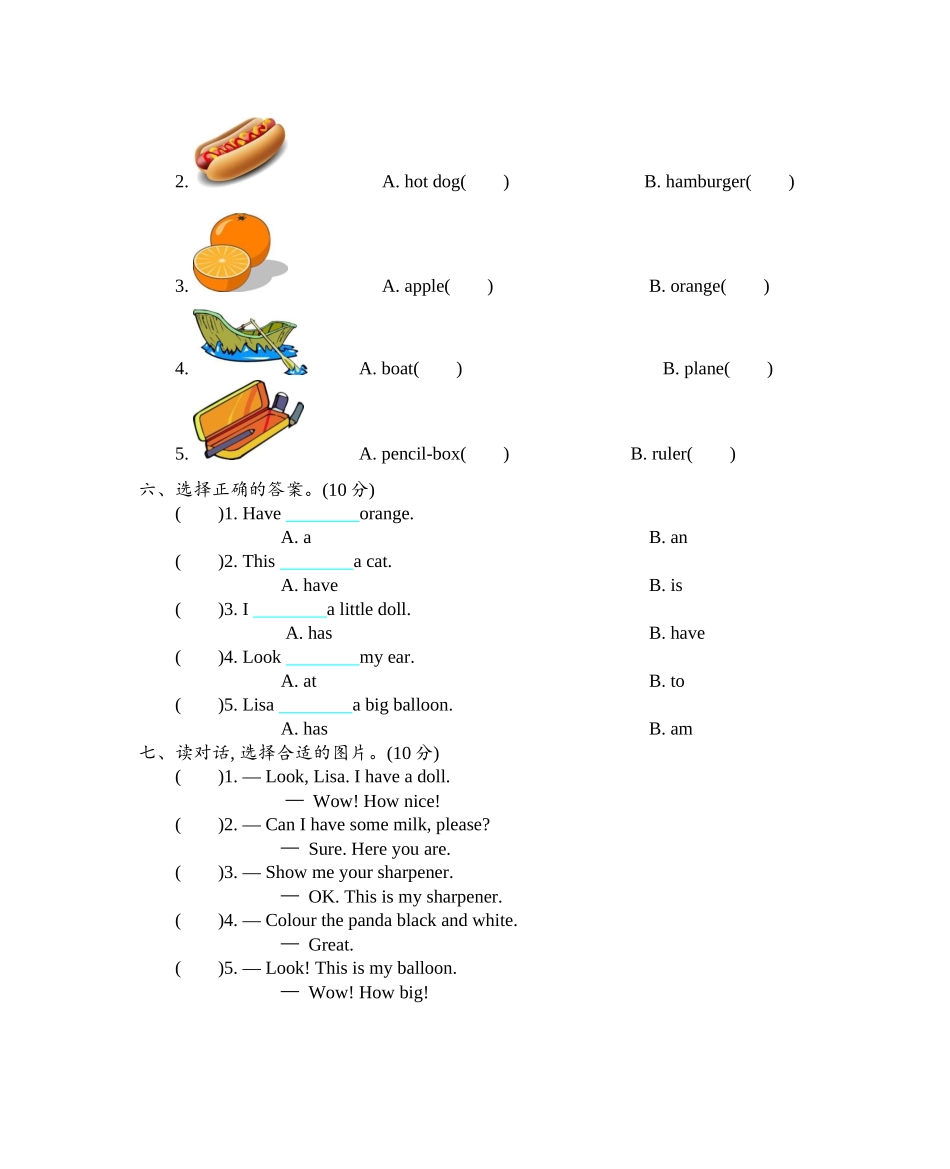 2. A. hot dog( ) B. hamburger( )

3. A. apple( ) B. orange( )

4. A. boat( ) B. plane( )

5. A. pencil-box( ) B. ruler( )

六、选择正确的答案。(10 分)

( )1. Have ________orange.
A. a B. an

( )2. This ________a cat.
A. have B. is

( )3. I ________a little doll.
A. has B. have

( )4. Look ________my ear.
A. at B. to

( )5. Lisa ________a big balloon.
A. has B. am

七、读对话, 选择合适的图片。(10 分)

( )1. — Look, Lisa. I have a doll.
— Wow! How nice!

( )2. — Can I have some milk, please?
— Sure. Here you are.

( )3. — Show me your sharpener.
— OK. This is my sharpener.

( )4. — Colour the panda black and white.
— Great.

( )5. — Look! This is my balloon.
— Wow! How big!